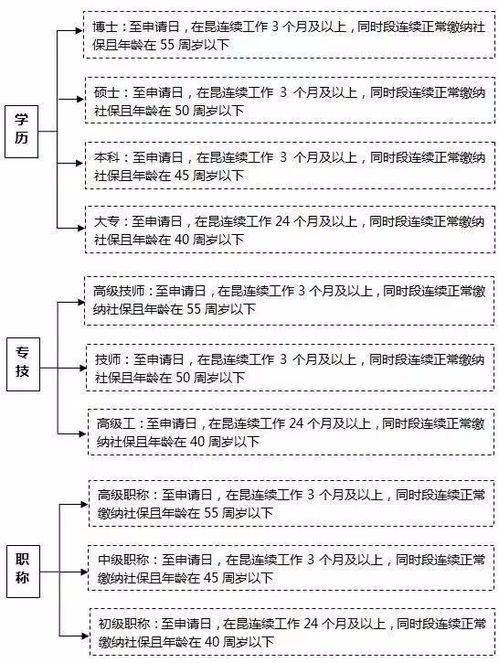 学历

博士：至申请日，在昆连续工作 3 个月及以上，同时段连续正常缴纳社保且年龄在 55 周岁以下

硕士：至申请日，在昆连续工作 3 个月及以上，同时段连续正常缴纳社保且年龄在 50 周岁以下

本科：至申请日，在昆连续工作 3 个月及以上，同时段连续正常缴纳社保且年龄在 45 周岁以下

大专：至申请日，在昆连续工作 24 个月及以上，同时段连续正常缴纳社保且年龄在 40 周岁以下

专技

高级技师：至申请日，在昆连续工作 3 个月及以上，同时段连续正常缴纳社保且年龄在 55 周岁以下

技师：至申请日，在昆连续工作 3 个月及以上，同时段连续正常缴纳社保且年龄在 50 周岁以下

高级工：至申请日，在昆连续工作 24 个月及以上，同时段连续正常缴纳社保且年龄在 40 周岁以下

职称

高级职称：至申请日，在昆连续工作 3 个月及以上，同时段连续正常缴纳社保且年龄在 55 周岁以下

中级职称：至申请日，在昆连续工作 3 个月及以上，同时段连续正常缴纳社保且年龄在 45 周岁以下

初级职称：至申请日，在昆连续工作 24 个月及以上，同时段连续正常缴纳社保且年龄在 40 周岁以下